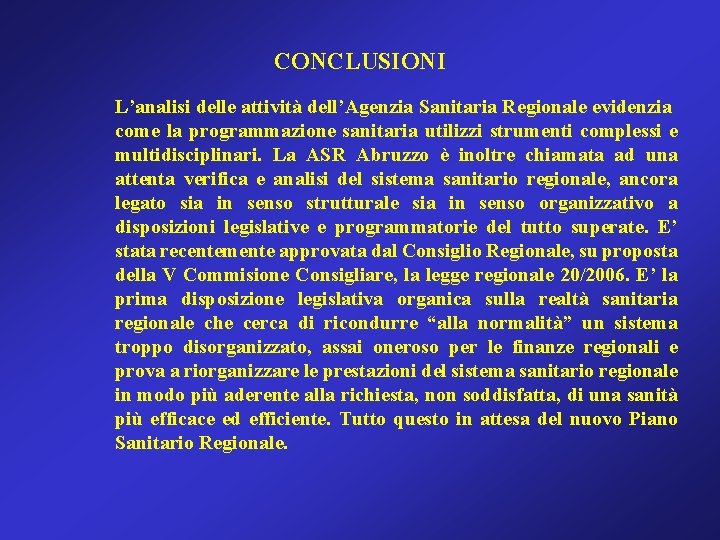 CONCLUSIONI

L’analisi delle attività dell’Agenzia Sanitaria Regionale evidenzia come la programmazione sanitaria utilizzi strumenti complessi e multidisciplinari. La ASR Abruzzo è inoltre chiamata ad una attenta verifica e analisi del sistema sanitario regionale, ancora legato sia in senso strutturale sia in senso organizzativo a disposizioni legislative e programmatorie del tutto superate. E’ stata recentemente approvata dal Consiglio Regionale, su proposta della V Commisione Consigliare, la legge regionale 20/2006. E’ la prima disposizione legislativa organica sulla realtà sanitaria regionale che cerca di ricondurre “alla normalità” un sistema troppo disorganizzato, assai oneroso per le finanze regionali e prova a riorganizzare le prestazioni del sistema sanitario regionale in modo più aderente alla richiesta, non soddisfatta, di una sanità più efficace ed efficiente. Tutto questo in attesa del nuovo Piano Sanitario Regionale.